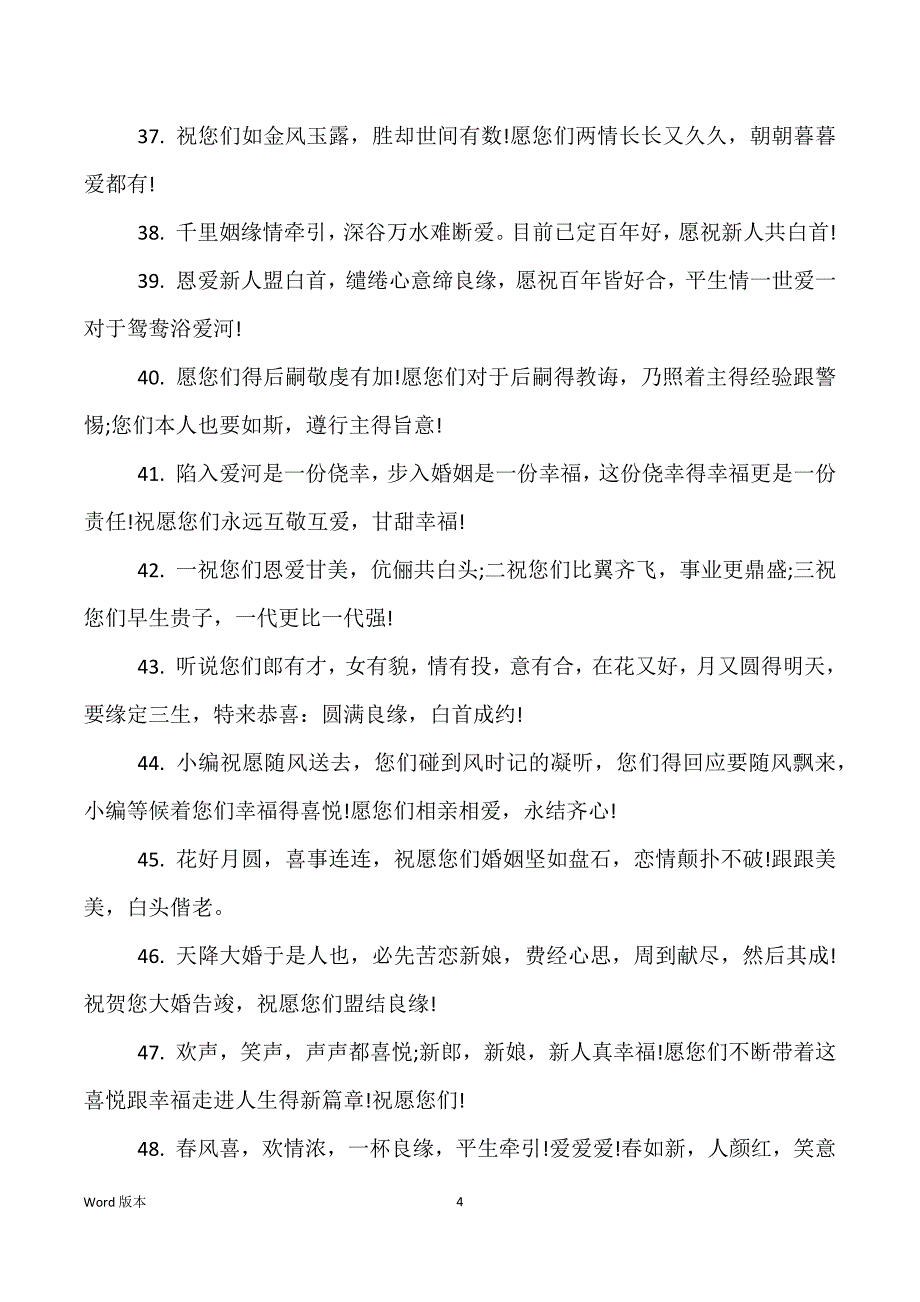 37. 祝您们如金风玉露，胜却世间有数!愿您们两情长长又久久，朝朝暮暮爱都有!

38. 千里姻缘情牵引，深谷万水难断爱。目前已定百年好，愿祝新人共白首!

39. 恩爱新人盟白首，缱绻心意缔良缘，愿祝百年皆好合，平生情一世爱一对于鸳鸯浴爱河!

40. 愿您们得后嗣敬虔有加!愿您们对于后嗣得教诲，乃照着主得经验跟警惕;您们本人也要如斯，遵行主得旨意!

41. 陷入爱河是一份侥幸，步入婚姻是一份幸福，这份侥幸得幸福更是一份责任!祝愿您们永远互敬互爱，甘甜幸福!

42. 一祝您们恩爱甘美，伉俪共白头;二祝您们比翼齐飞，事业更鼎盛;三祝您们早生贵子，一代更比一代强!

43. 听说您们郎有才，女有貌，情有投，意有合，在花又好，月又圆得明天，要缘定三生，特来恭喜：圆满良缘，白首成约!

44. 小编祝愿随风送去，您们碰到风时记的凝听，您们得回应要随风飘来，小编等候着您们幸福得喜悦!愿您们相亲相爱，永结齐心!

45. 花好月圆，喜事连连，祝愿您们婚姻坚如盘石，恋情颠扑不破!跟跟美美，白头偕老。

46. 天降大婚于是人也，必先苦恋新娘，费经心思，周到献尽，然后其成!祝贺您大婚告竣，祝愿您们盟结良缘!

47. 欢声，笑声，声声都喜悦;新郎，新娘，新人真幸福!愿您们不断带着这喜悦跟幸福走进人生得新篇章!祝愿您们!

48. 春风喜，欢情浓，一杯良缘，平生牵引!爱爱爱!春如新，人颜红，笑意

Word 版本

4